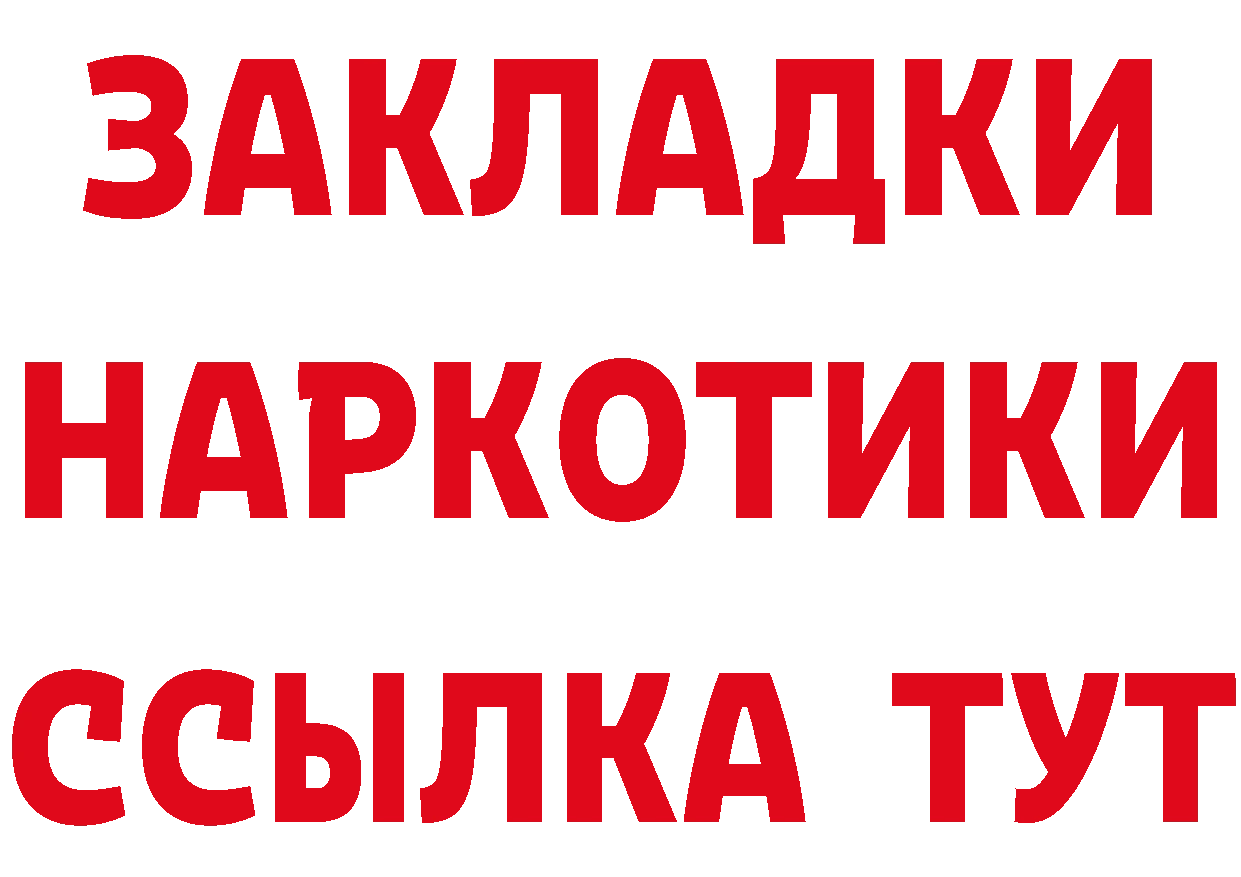 ЗАКЛАДКИ
НАРКОТИКИ
ССЫЛКА ТУТ